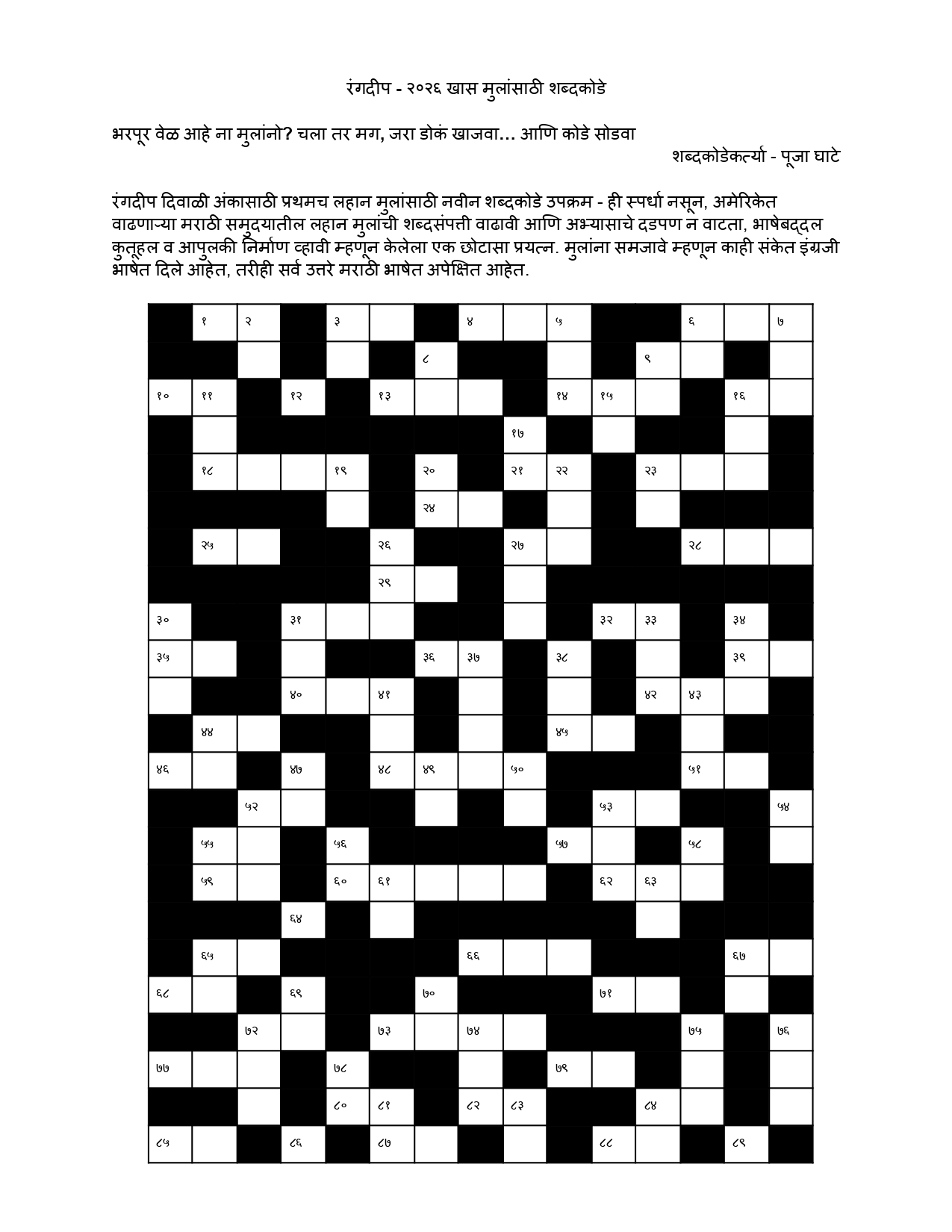 रंगदीप - २०२६ खास मुलांसाठी शब्दकोडे

भरपूर वेळ आहे ना मुलांनो? चला तर मग, जरा डोकं खाजवा... आणि कोडे सोडवा

शब्दकोडेकर्त्या - पूजा घाटे

रंगदीप दिवाळी अंकासाठी प्रथमच लहान मुलांसाठी नवीन शब्दकोडे उपक्रम - ही स्पर्धा नसून, अमेरिकेत वाढणाऱ्या मराठी समुदयातील लहान मुलांची शब्दसंपत्ती वाढावी आणि अभ्यासाचे दडपण न वाटता, भाषेबद्दल कुतूहल व आपुलकी निर्माण व्हावी म्हणून केलेला एक छोटासा प्रयत्न. मुलांना समजावे म्हणून काही संकेत इंग्रजी भाषेत दिले आहेत, तरीही सर्व उत्तरे मराठी भाषेत अपेक्षित आहेत.

१ २ ३ ४ ५ ६ ७
८ ९
१० ११ १२ १३ १४ १५ १६
१७
१८ १९ २० २१ २२ २३
२४
२५ २६ २७ २८
२९
३० ३१ ३२ ३३ ३४
३५ ३६ ३७ ३८ ३९
४० ४१ ४२ ४३
४४ ४५
४६ ४७ ४८ ४९ ५० ५१
५२ ५३ ५४
५५ ५६ ५७ ५८
५९ ६० ६१ ६२ ६३
६४
६५ ६६ ६७
६८ ६९ ७० ७१
७२ ७३ ७४ ७५ ७६
७७ ७८ ७९
८० ८१ ८२ ८३ ८४
८५ ८६ ८७ ८८ ८९